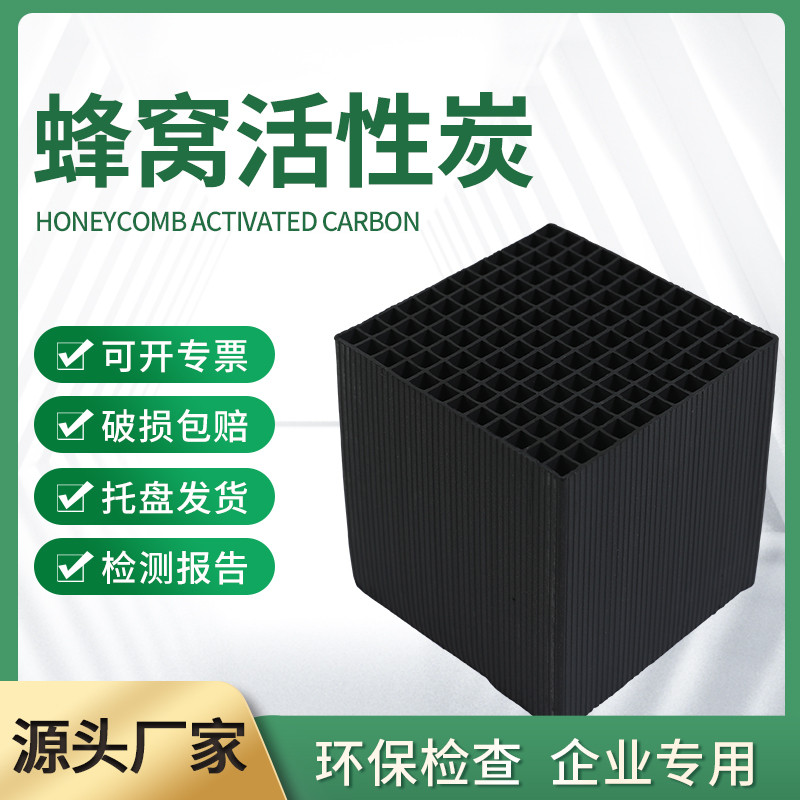 蜂窝活性炭

HONEYCOMB ACTIVATED CARBON

可开专票

破损包赔

托盘发货

检测报告

源头厂家

环保检查 企业专用